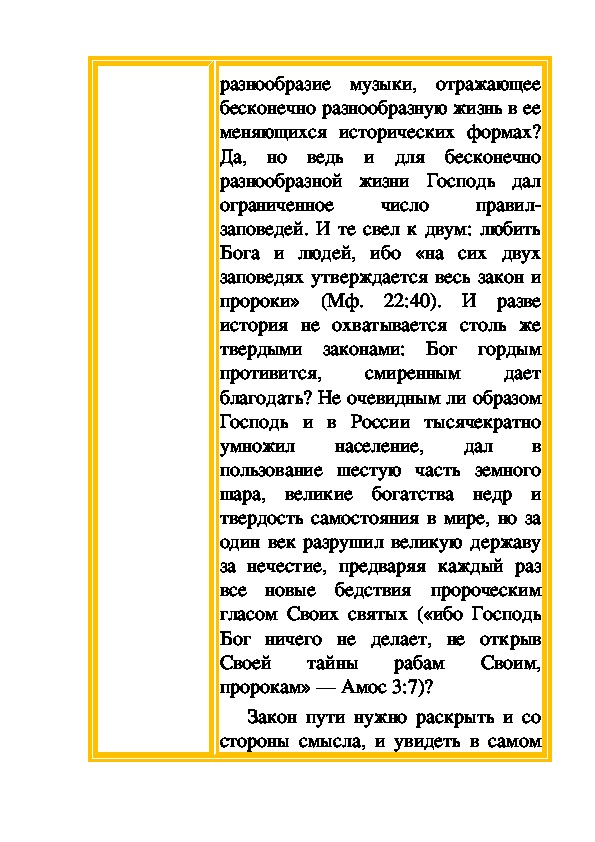 разнообразие музыки, отражающее бесконечно разнообразную жизнь в ее меняющихся исторических формах? Да, но ведь и для бесконечно разнообразной жизни Господь дал ограниченное число правил-заповедей. И те свел к двум: любить Бога и людей, ибо «на сих двух заповедях утверждается весь закон и пророки» (Мф. 22:40). И разве история не охватывается столь же твердыми законами: Бог гордым противится, смиренным дает благодать? Не очевидным ли образом Господь и в России тысячекратно умножил население, дал в пользование шестую часть земного шара, великие богатства недр и твердость самостояния в мире, но за один век разрушил великую державу за нечестие, предваряя каждый раз все новые бедствия пророческим гласом Своих святых («ибо Господь Бог ничего не делает, не открыв Своей тайны рабам Своим, пророкам» — Амос 3:7)?

Закон пути нужно раскрыть и со стороны смысла, и увидеть в самом